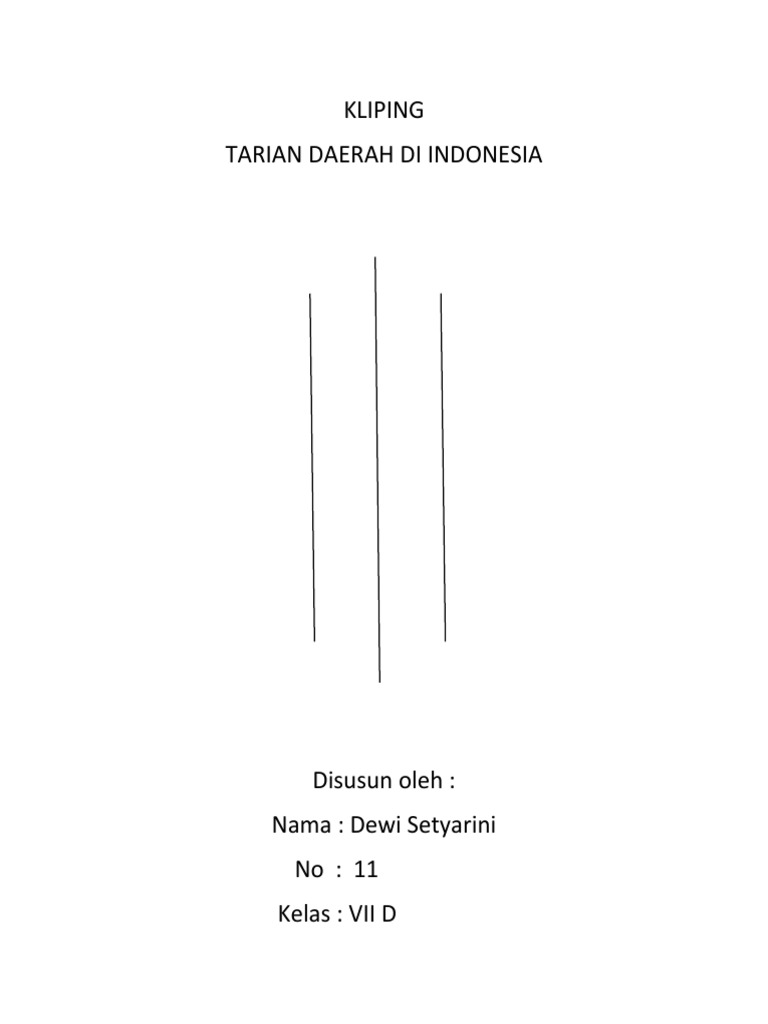 KLIPING
TARIAN DAERAH DI INDONESIA

Disusun oleh :
Nama : Dewi Setyarini
No : 11
Kelas : VII D